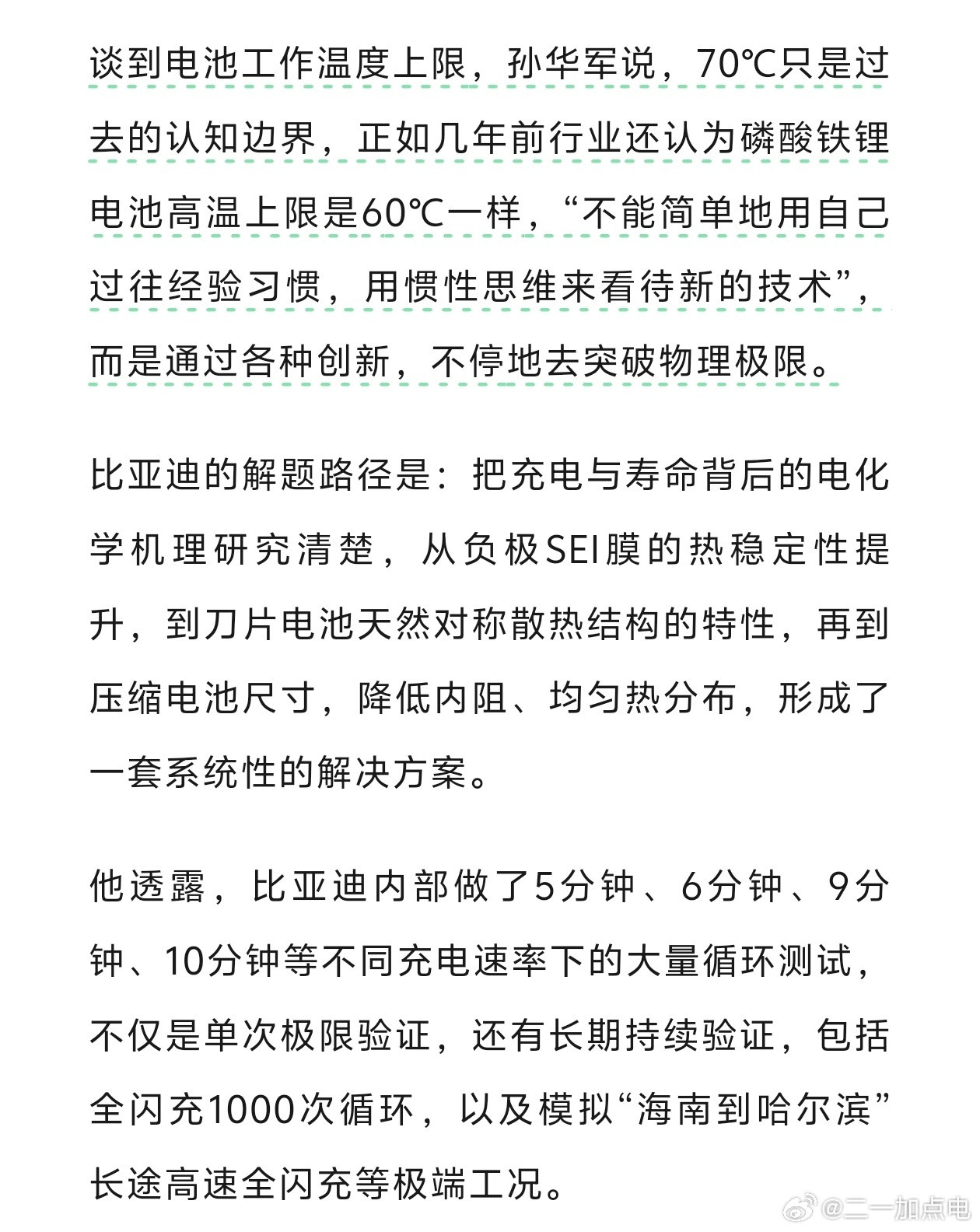 谈到电池工作温度上限，孙华军说，70℃只是过去的认知边界，正如几年前行业还认为磷酸铁锂电池高温上限是60℃一样，“不能简单地用自己过往经验习惯，用惯性思维来看待新的技术”，而是通过各种创新，不停地去突破物理极限。

比亚迪的解题路径是：把充电与寿命背后的电化学机理研究清楚，从负极SEI膜的热稳定性提升，到刀片电池天然对称散热结构的特性，再到压缩电池尺寸，降低内阻、均匀热分布，形成了一套系统性的解决方案。

他透露，比亚迪内部做了5分钟、6分钟、9分钟、10分钟等不同充电速率下的大量循环测试，不仅是单次极限验证，还有长期持续验证，包括全闪充1000次循环，以及模拟“海南到哈尔滨”长途高速全闪充等极端工况。

@二一加点电